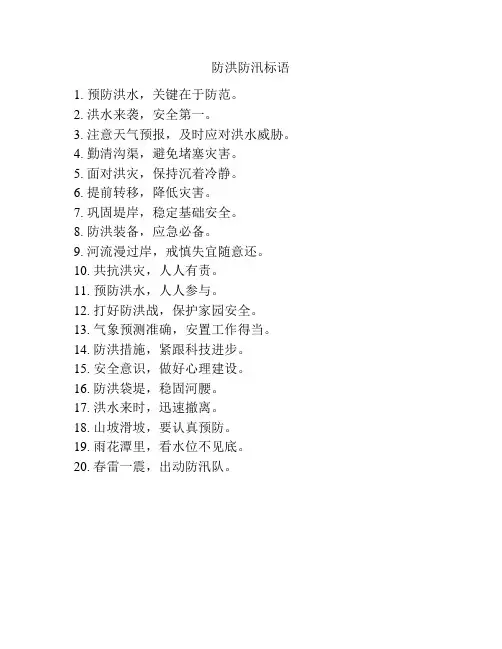 防洪防汛标语

1. 预防洪水，关键在于防范。
2. 洪水来袭，安全第一。
3. 注意天气预报，及时应对洪水威胁。
4. 勤清沟渠，避免堵塞灾害。
5. 面对洪灾，保持沉着冷静。
6. 提前转移，降低灾害。
7. 巩固堤岸，稳定基础安全。
8. 防洪装备，应急必备。
9. 河流漫过岸，戒慎失宜随意还。
10. 共抗洪灾，人人有责。
11. 预防洪水，人人参与。
12. 打好防洪战，保护家园安全。
13. 气象预测准确，安置工作得当。
14. 防洪措施，紧跟科技进步。
15. 安全意识，做好心理建设。
16. 防洪袋堤，稳固河腰。
17. 洪水来时，迅速撤离。
18. 山坡滑坡，要认真预防。
19. 雨花潭里，看水位不见底。
20. 春雷一震，出动防汛队。